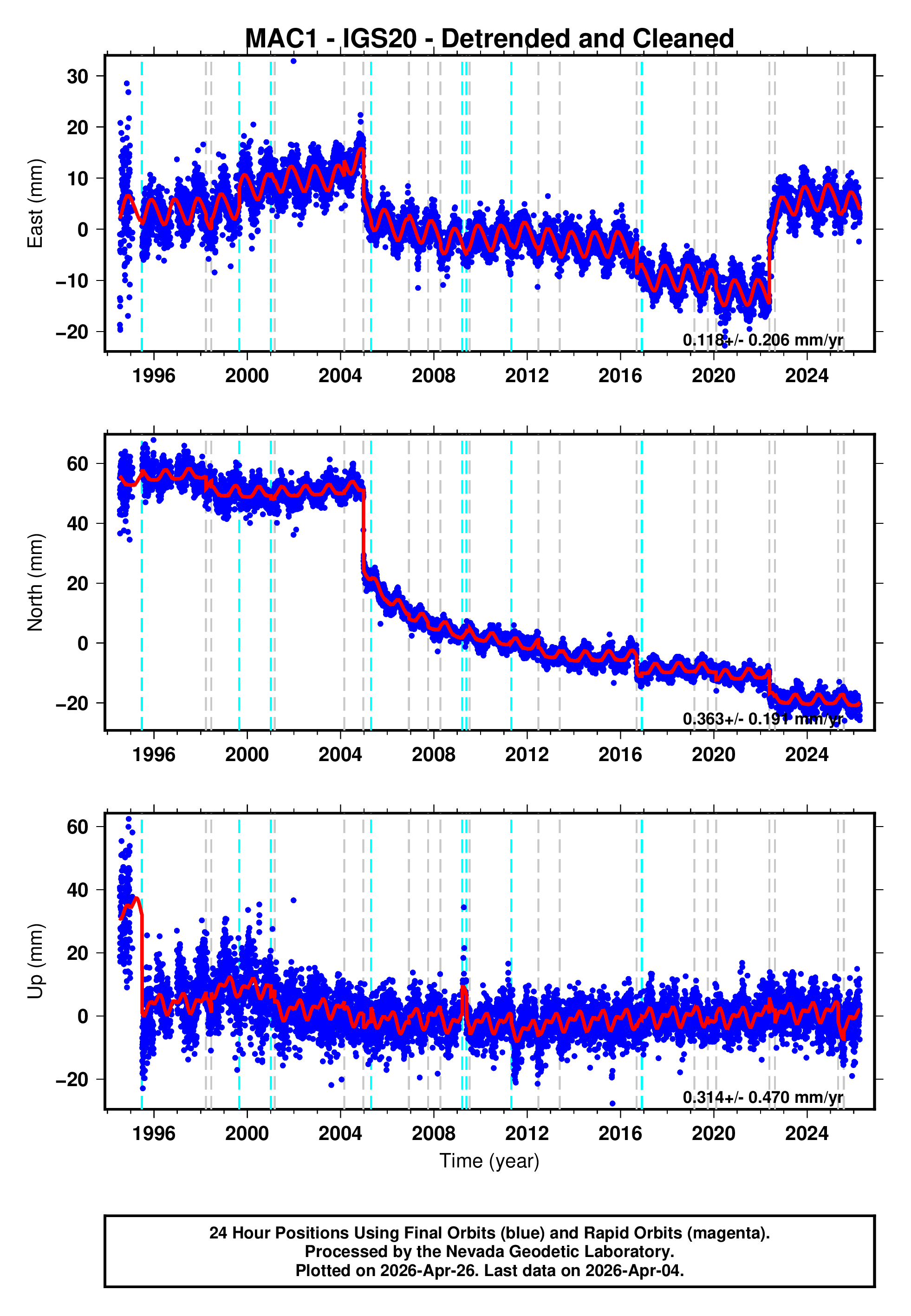 MAC1 - IGS20 - Detrended and Cleaned

East (mm)

30
20
10
0
−10
−20

0.118+/- 0.206 mm/yr

1996 2000 2004 2008 2012 2016 2020 2024

North (mm)

60
40
20
0
−20

0.363+/- 0.191 mm/yr

1996 2000 2004 2008 2012 2016 2020 2024

Up (mm)

60
40
20
0
−20

0.314+/- 0.470 mm/yr

1996 2000 2004 2008 2012 2016 2020 2024

Time (year)

24 Hour Positions Using Final Orbits (blue) and Rapid Orbits (magenta).
Processed by the Nevada Geodetic Laboratory.
Plotted on 2026-Apr-26. Last data on 2026-Apr-04.